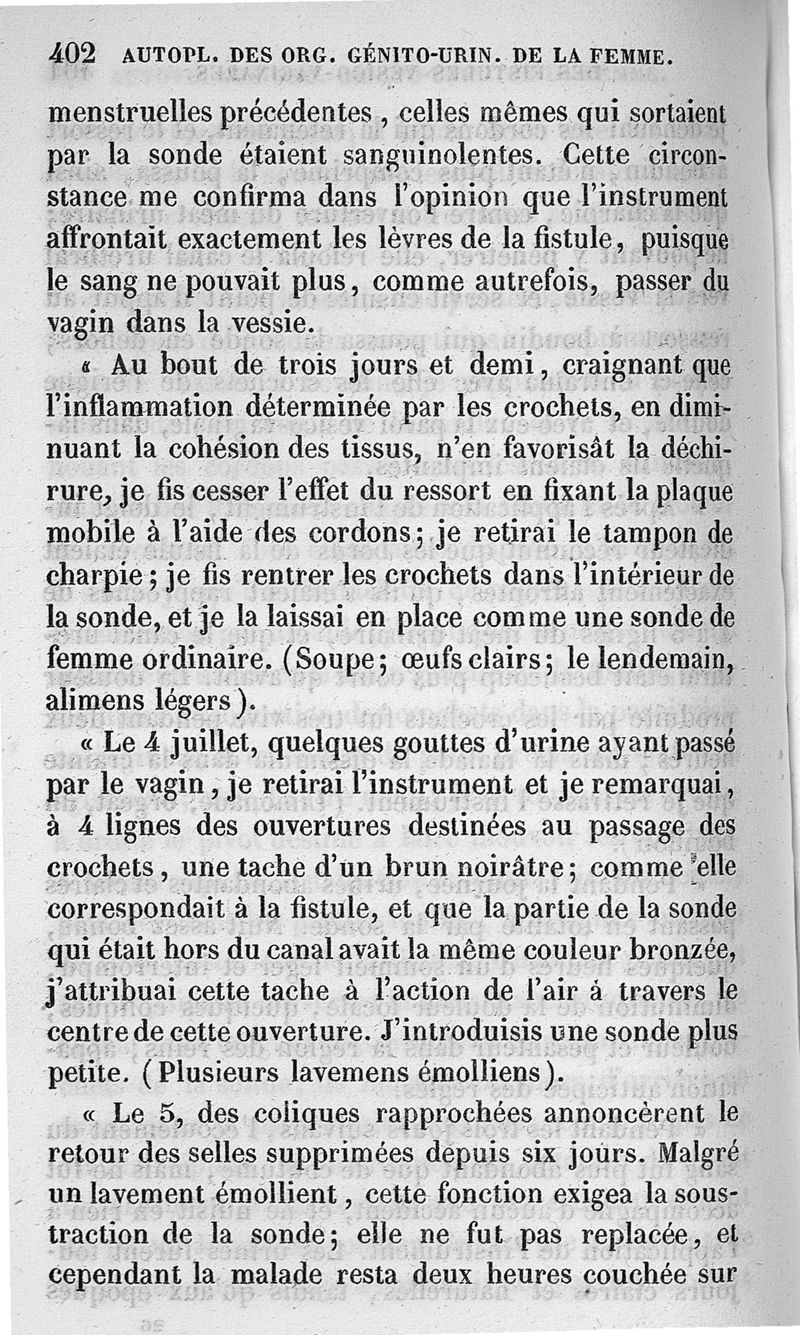 402 AUTOPL. DES ORG. GÉNITO-URIN. DE LA FEMME.

menstruelles précédentes, celles mêmes qui sortaient par la sonde étaient sanguinolentes. Cette circonstance me confirma dans l'opinion que l'instrument affrontait exactement les lèvres de la fistule, puisque le sang ne pouvait plus, comme autrefois, passer du vagin dans la vessie.

« Au bout de trois jours et demi, craignant que l'inflammation déterminée par les crochets, en diminuant la cohésion des tissus, n'en favorisât la déchirure, je fis cesser l'effet du ressort en fixant la plaque mobile à l'aide des cordons; je retirai le tampon de charpie; je fis rentrer les crochets dans l'intérieur de la sonde, et je la laissai en place comme une sonde de femme ordinaire. (Soupe; œufs clairs; le lendemain, alimens légers).

« Le 4 juillet, quelques gouttes d'urine ayant passé par le vagin, je retirai l'instrument et je remarquai, à 4 lignes des ouvertures destinées au passage des crochets, une tache d'un brun noirâtre; comme elle correspondait à la fistule, et que la partie de la sonde qui était hors du canal avait la même couleur bronzée, j'attribuai cette tache à l'action de l'air à travers le centre de cette ouverture. J'introduisis une sonde plus petite. (Plusieurs lavemens émolliens).

« Le 5, des coliques rapprochées annoncèrent le retour des selles supprimées depuis six jours. Malgré un lavement émollient, cette fonction exigea la soustraction de la sonde; elle ne fut pas replacée, et cependant la malade resta deux heures couchée sur